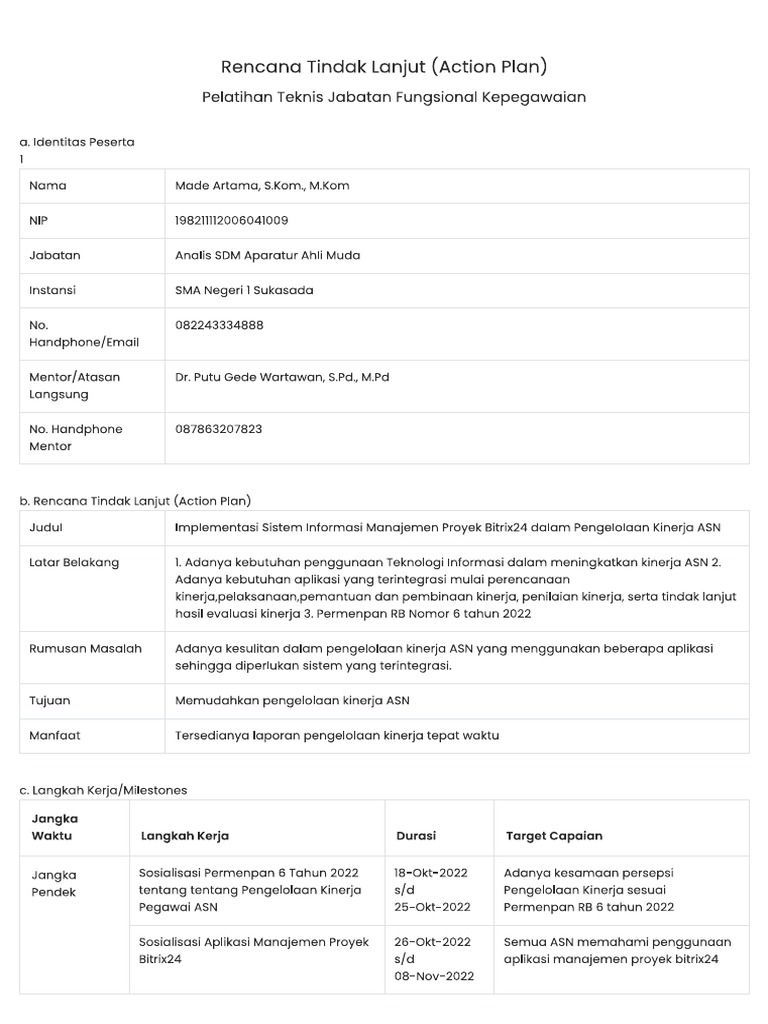 Rencana Tindak Lanjut (Action Plan)

Pelatihan Teknis Jabatan Fungsional Kepegawaian

a. Identitas Peserta
1

| | |
|---|---|
| Nama | Made Artama, S.Kom., M.Kom |
| NIP | 198211112006041009 |
| Jabatan | Analis SDM Aparatur Ahli Muda |
| Instansi | SMA Negeri 1 Sukasada |
| No. Handphone/Email | 082243334888 |
| Mentor/Atasan Langsung | Dr. Putu Gede Wartawan, S.Pd., M.Pd |
| No. Handphone Mentor | 087863207823 |

b. Rencana Tindak Lanjut (Action Plan)

| | |
|---|---|
| Judul | Implementasi Sistem Informasi Manajemen Proyek Bitrix24 dalam Pengelolaan Kinerja ASN |
| Latar Belakang | 1. Adanya kebutuhan penggunaan Teknologi Informasi dalam meningkatkan kinerja ASN 2. Adanya kebutuhan aplikasi yang terintegrasi mulai perencanaan kinerja,pelaksanaan,pemantuan dan pembinaan kinerja, penilaian kinerja, serta tindak lanjut hasil evaluasi kinerja 3. Permenpan RB Nomor 6 tahun 2022 |
| Rumusan Masalah | Adanya kesulitan dalam pengelolaan kinerja ASN yang menggunakan beberapa aplikasi sehingga diperlukan sistem yang terintegrasi. |
| Tujuan | Memudahkan pengelolaan kinerja ASN |
| Manfaat | Tersedianya laporan pengelolaan kinerja tepat waktu |

c. Langkah Kerja/Milestones

| Jangka Waktu | Langkah Kerja | Durasi | Target Capaian |
|---|---|---|---|
| Jangka Pendek | Sosialisasi Permenpan 6 Tahun 2022 tentang tentang Pengelolaan Kinerja Pegawai ASN | 18-Okt-2022 s/d 25-Okt-2022 | Adanya kesamaan persepsi Pengelolaan Kinerja sesuai Permenpan RB 6 tahun 2022 |
| | Sosialisasi Aplikasi Manajemen Proyek Bitrix24 | 26-Okt-2022 s/d 08-Nov-2022 | Semua ASN memahami penggunaan aplikasi manajemen proyek bitrix24 |